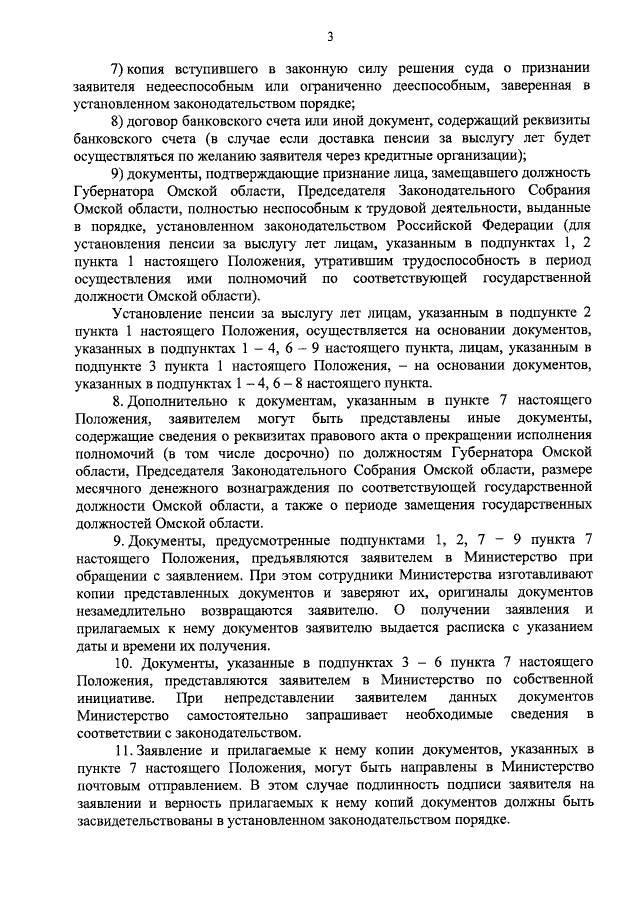 3

7) копия вступившего в законную силу решения суда о признании заявителя недееспособным или ограниченно дееспособным, заверенная в установленном законодательством порядке;

8) договор банковского счета или иной документ, содержащий реквизиты банковского счета (в случае если доставка пенсии за выслугу лет будет осуществляться по желанию заявителя через кредитные организации);

9) документы, подтверждающие признание лица, замещавшего должность Губернатора Омской области, Председателя Законодательного Собрания Омской области, полностью неспособным к трудовой деятельности, выданные в порядке, установленном законодательством Российской Федерации (для установления пенсии за выслугу лет лицам, указанным в подпунктах 1, 2 пункта 1 настоящего Положения, утратившим трудоспособность в период осуществления ими полномочий по соответствующей государственной должности Омской области).

Установление пенсии за выслугу лет лицам, указанным в подпункте 2 пункта 1 настоящего Положения, осуществляется на основании документов, указанных в подпунктах 1 – 4, 6 – 9 настоящего пункта, лицам, указанным в подпункте 3 пункта 1 настоящего Положения, – на основании документов, указанных в подпунктах 1 – 4, 6 – 8 настоящего пункта.

8. Дополнительно к документам, указанным в пункте 7 настоящего Положения, заявителем могут быть представлены иные документы, содержащие сведения о реквизитах правового акта о прекращении исполнения полномочий (в том числе досрочно) по должностям Губернатора Омской области, Председателя Законодательного Собрания Омской области, размере месячного денежного вознаграждения по соответствующей государственной должности Омской области, а также о периоде замещения государственных должностей Омской области.

9. Документы, предусмотренные подпунктами 1, 2, 7 – 9 пункта 7 настоящего Положения, предъявляются заявителем в Министерство при обращении с заявлением. При этом сотрудники Министерства изготавливают копии представленных документов и заверяют их, оригиналы документов незамедлительно возвращаются заявителю. О получении заявления и прилагаемых к нему документов заявителю выдается расписка с указанием даты и времени их получения.

10. Документы, указанные в подпунктах 3 – 6 пункта 7 настоящего Положения, представляются заявителем в Министерство по собственной инициативе. При непредставлении заявителем данных документов Министерство самостоятельно запрашивает необходимые сведения в соответствии с законодательством.

11. Заявление и прилагаемые к нему копии документов, указанных в пункте 7 настоящего Положения, могут быть направлены в Министерство почтовым отправлением. В этом случае подлинность подписи заявителя на заявлении и верность прилагаемых к нему копий документов должны быть засвидетельствованы в установленном законодательством порядке.